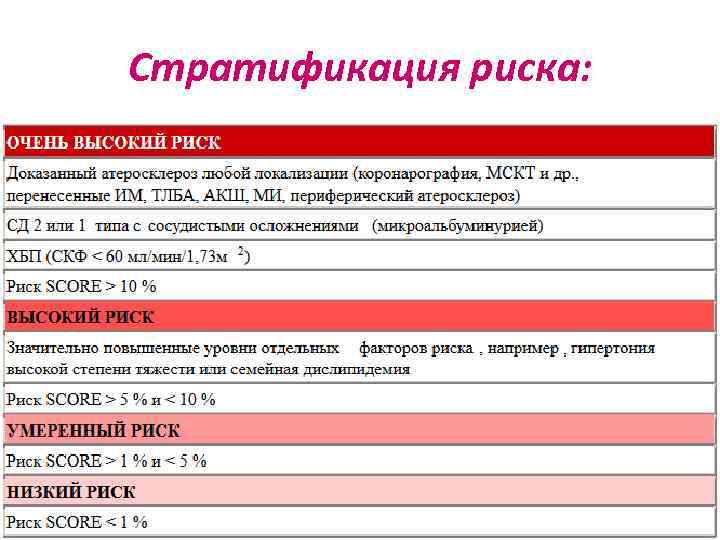 Стратификация риска:

| ОЧЕНЬ ВЫСОКИЙ РИСК |
|---|
| Доказанный атеросклероз любой локализации (коронарография, МСКТ и др., перенесенные ИМ, ТЛБА, АКШ, МИ, периферический атеросклероз) |
| СД 2 или 1 типа с сосудистыми осложнениями (микроальбуминурией) |
| ХБП (СКФ < 60 мл/мин/1,73м $^2$) |
| Риск SCORE > 10 % |
| ВЫСОКИЙ РИСК |
| Значительно повышенные уровни отдельных факторов риска , например , гипертония высокой степени тяжести или семейная дислипидемия |
| Риск SCORE > 5 % и < 10 % |
| УМЕРЕННЫЙ РИСК |
| Риск SCORE > 1 % и < 5 % |
| НИЗКИЙ РИСК |
| Риск SCORE < 1 % |